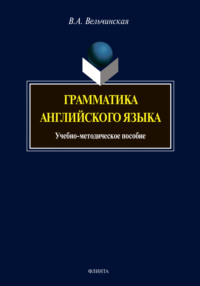 В.А. Вельчинская

ГРАММАТИКА АНГЛИЙСКОГО ЯЗЫКА

Учебно-методическое пособие

ФЛИНТА